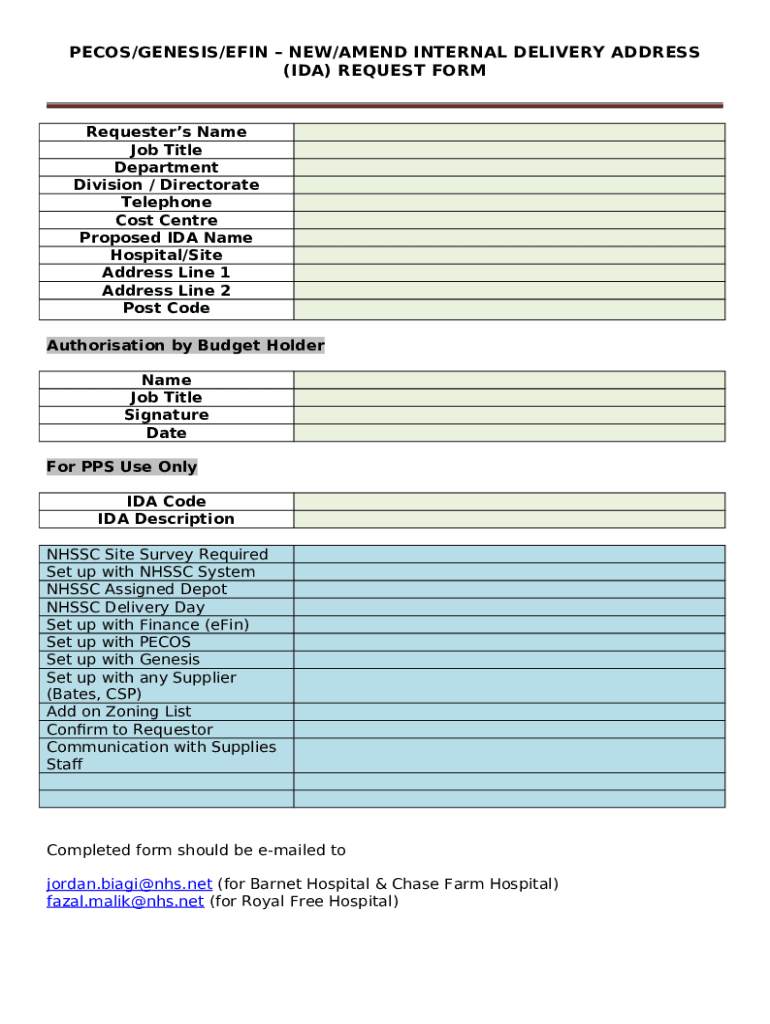 PECOS/GENESIS/EFIN – NEW/AMEND INTERNAL DELIVERY ADDRESS (IDA) REQUEST FORM

| Requester's Name | |
|---|---|
| Job Title | |
| Department | |
| Division / Directorate | |
| Telephone | |
| Cost Centre | |
| Proposed IDA Name | |
| Hospital/Site | |
| Address Line 1 | |
| Address Line 2 | |
| Post Code | |

Authorisation by Budget Holder

| Name | |
|---|---|
| Job Title | |
| Signature | |
| Date | |

For PPS Use Only

| IDA Code | |
|---|---|
| IDA Description | |

| NHSSC Site Survey Required | |
|---|---|
| Set up with NHSSC System | |
| NHSSC Assigned Depot | |
| NHSSC Delivery Day | |
| Set up with Finance (eFin) | |
| Set up with PECOS | |
| Set up with Genesis | |
| Set up with any Supplier (Bates, CSP) | |
| Add on Zoning List | |
| Confirm to Requestor | |
| Communication with Supplies Staff | |
| | |
| | |

Completed form should be e-mailed to

jordan.biagi@nhs.net (for Barnet Hospital & Chase Farm Hospital)
fazal.malik@nhs.net (for Royal Free Hospital)